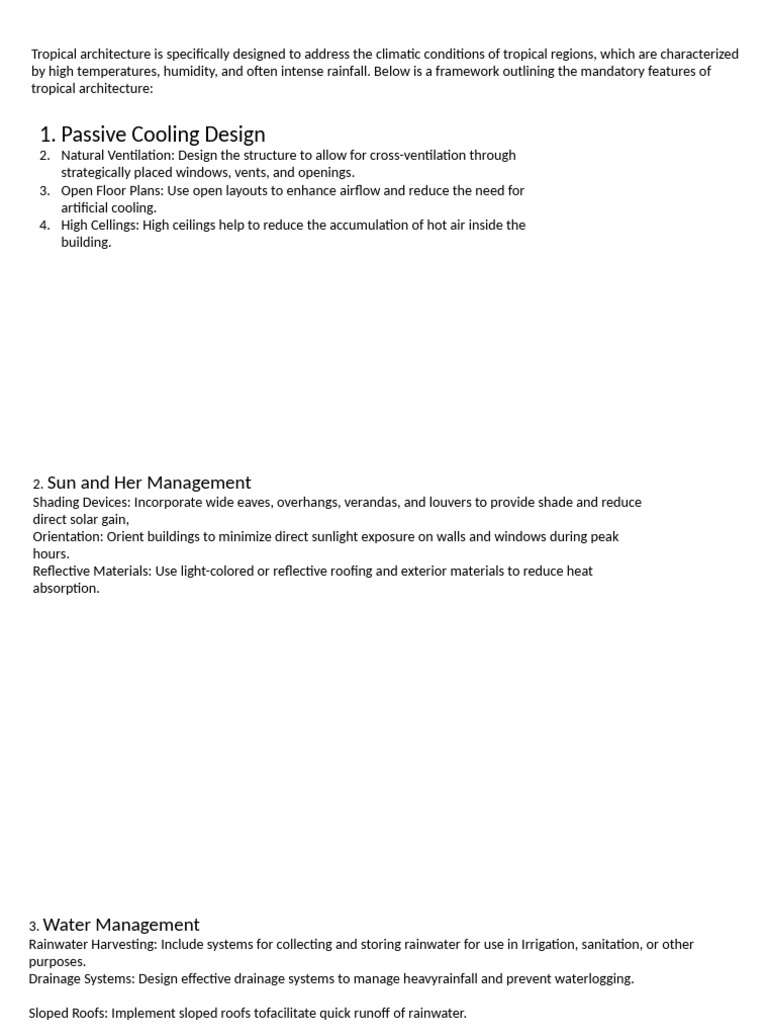 Tropical architecture is specifically designed to address the climatic conditions of tropical regions, which are characterized by high temperatures, humidity, and often intense rainfall. Below is a framework outlining the mandatory features of tropical architecture:

1. Passive Cooling Design
2. Natural Ventilation: Design the structure to allow for cross-ventilation through strategically placed windows, vents, and openings.
3. Open Floor Plans: Use open layouts to enhance airflow and reduce the need for artificial cooling.
4. High Cellings: High ceilings help to reduce the accumulation of hot air inside the building.

2. Sun and Her Management
Shading Devices: Incorporate wide eaves, overhangs, verandas, and louvers to provide shade and reduce direct solar gain,
Orientation: Orient buildings to minimize direct sunlight exposure on walls and windows during peak hours.
Reflective Materials: Use light-colored or reflective roofing and exterior materials to reduce heat absorption.

3. Water Management
Rainwater Harvesting: Include systems for collecting and storing rainwater for use in Irrigation, sanitation, or other purposes.
Drainage Systems: Design effective drainage systems to manage heavyrainfall and prevent waterlogging.

Sloped Roofs: Implement sloped roofs tofacilitate quick runoff of rainwater.